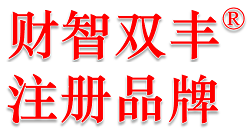 财智双丰®
注册品牌